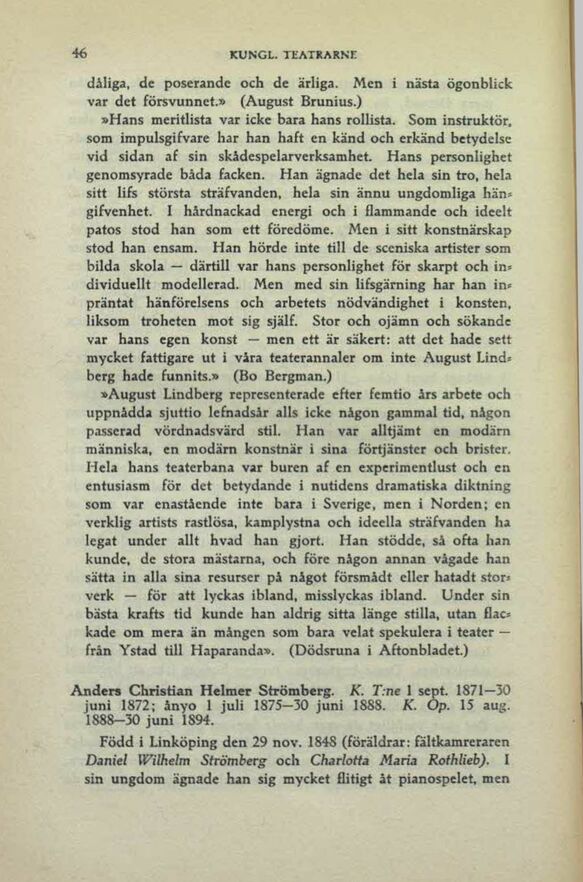 46 KUNGL. TEATRARNE

dåliga, de poserande och de ärliga. Men i nästa ögonblick var det försvunnet.» (August Brunius.)

»Hans meritlista var icke bara hans rollista. Som instruktör, som impulsgifvare har han haft en känd och erkänd betydelse vid sidan af sin skådespelarverksamhet. Hans personlighet genomsyrade båda facken. Han ägnade det hela sin tro, hela sitt lifs största sträfvanden, hela sin ännu ungdomliga hängifvenhet. I hårdnackad energi och i flammande och ideelt patos stod han som ett föredöme. Men i sitt konstnärskap stod han ensam. Han hörde inte till de sceniska artister som bilda skola — därtill var hans personlighet för skarpt och individuellt modellerad. Men med sin lifsgärning har han inpräntat hänförelsens och arbetets nödvändighet i konsten, liksom troheten mot sig själf. Stor och ojämn och sökande var hans egen konst — men ett är säkert: att det hade sett mycket fattigare ut i våra teaterannaler om inte August Lindberg hade funnits.» (Bo Bergman.)

»August Lindberg representerade efter femtio års arbete och uppnådda sjuttio lefnadsår alls icke någon gammal tid, någon passerad vördnadsvärd stil. Han var alltjämt en modärn människa, en modärn konstnär i sina förtjänster och brister. Hela hans teaterbana var buren af en experimentlust och en entusiasm för det betydande i nutidens dramatiska diktning som var enastående inte bara i Sverige, men i Norden; en verklig artists rastlösa, kamplystna och ideella sträfvanden ha legat under allt hvad han gjort. Han stödde, så ofta han kunde, de stora mästarna, och före någon annan vågade han sätta in alla sina resurser på något försmådt eller hatadt storverk — för att lyckas ibland, misslyckas ibland. Under sin bästa krafts tid kunde han aldrig sitta länge stilla, utan flackade om mera än mången som bara velat spekulera i teater — från Ystad till Haparanda». (Dödsruna i Aftonbladet.)

Anders Christian Helmer Strömberg. K. T:ne 1 sept. 1871—30 juni 1872; ånyo 1 juli 1875—30 juni 1888. K. Op. 15 aug. 1888—30 juni 1894.

Född i Linköping den 29 nov. 1848 (föräldrar: fältkamreraren Daniel Wilhelm Strömberg och Charlotta Maria Rothlieb). I sin ungdom ägnade han sig mycket flitigt åt pianospelet, men